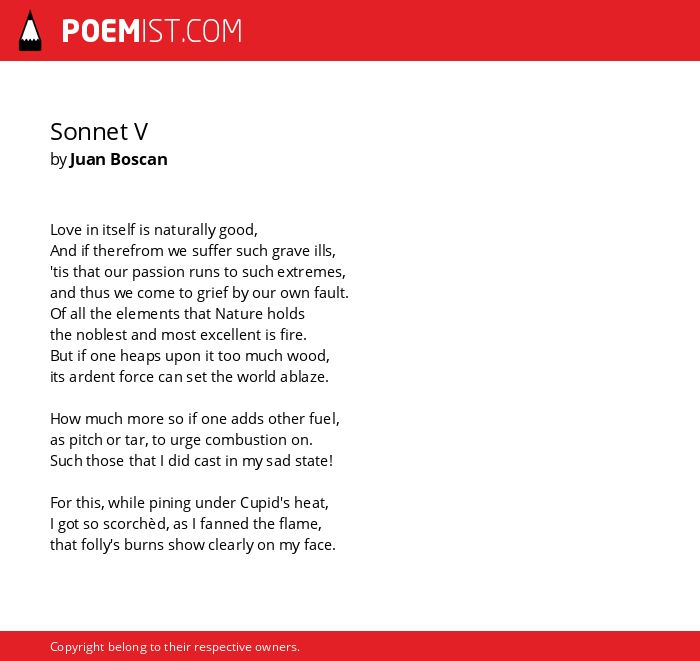 POEMIST.COM

Sonnet V
by Juan Boscan

Love in itself is naturally good,
And if therefrom we suffer such grave ills,
'tis that our passion runs to such extremes,
and thus we come to grief by our own fault.
Of all the elements that Nature holds
the noblest and most excellent is fire.
But if one heaps upon it too much wood,
its ardent force can set the world ablaze.

How much more so if one adds other fuel,
as pitch or tar, to urge combustion on.
Such those that I did cast in my sad state!

For this, while pining under Cupid's heat,
I got so scorchèd, as I fanned the flame,
that folly's burns show clearly on my face.

Copyright belong to their respective owners.